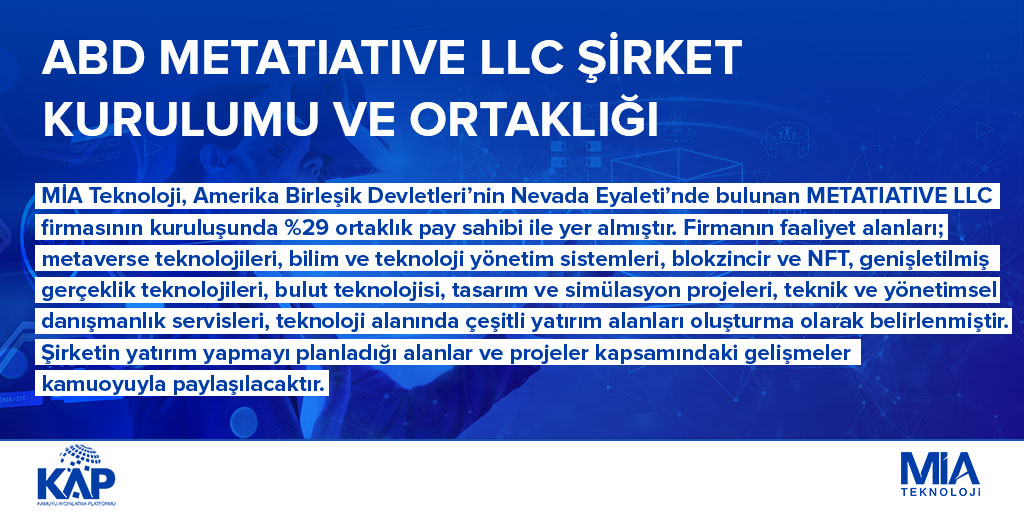 ABD METATIATIVE LLC ŞİRKET KURULUMU VE ORTAKLIĞI

MİA Teknoloji, Amerika Birleşik Devletleri'nin Nevada Eyaleti'nde bulunan METATIATIVE LLC firmasının kuruluşunda %29 ortaklık pay sahibi ile yer almıştır. Firmanın faaliyet alanları; metaverse teknolojileri, bilim ve teknoloji yönetim sistemleri, blokzincir ve NFT, genişletilmiş gerçeklik teknolojileri, bulut teknolojisi, tasarım ve simülasyon projeleri, teknik ve yönetimsel danışmanlık servisleri, teknoloji alanında çeşitli yatırım alanları oluşturma olarak belirlenmiştir. Şirketin yatırım yapmayı planladığı alanlar ve projeler kapsamındaki gelişmeler kamuoyuyla paylaşılacaktır.

KAP
KAMUYU AYDINLATMA PLATFORMU

MİA
TEKNOLOJİ